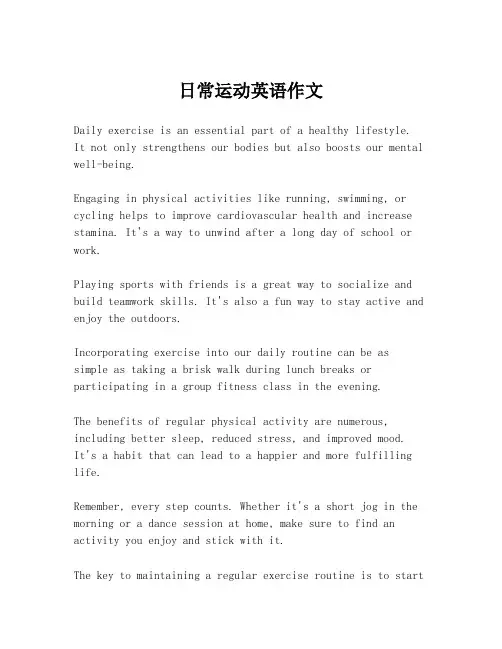 日常运动英语作文

Daily exercise is an essential part of a healthy lifestyle. It not only strengthens our bodies but also boosts our mental well-being.

Engaging in physical activities like running, swimming, or cycling helps to improve cardiovascular health and increase stamina. It's a way to unwind after a long day of school or work.

Playing sports with friends is a great way to socialize and build teamwork skills. It's also a fun way to stay active and enjoy the outdoors.

Incorporating exercise into our daily routine can be as simple as taking a brisk walk during lunch breaks or participating in a group fitness class in the evening.

The benefits of regular physical activity are numerous, including better sleep, reduced stress, and improved mood. It's a habit that can lead to a happier and more fulfilling life.

Remember, every step counts. Whether it's a short jog in the morning or a dance session at home, make sure to find an activity you enjoy and stick with it.

The key to maintaining a regular exercise routine is to start